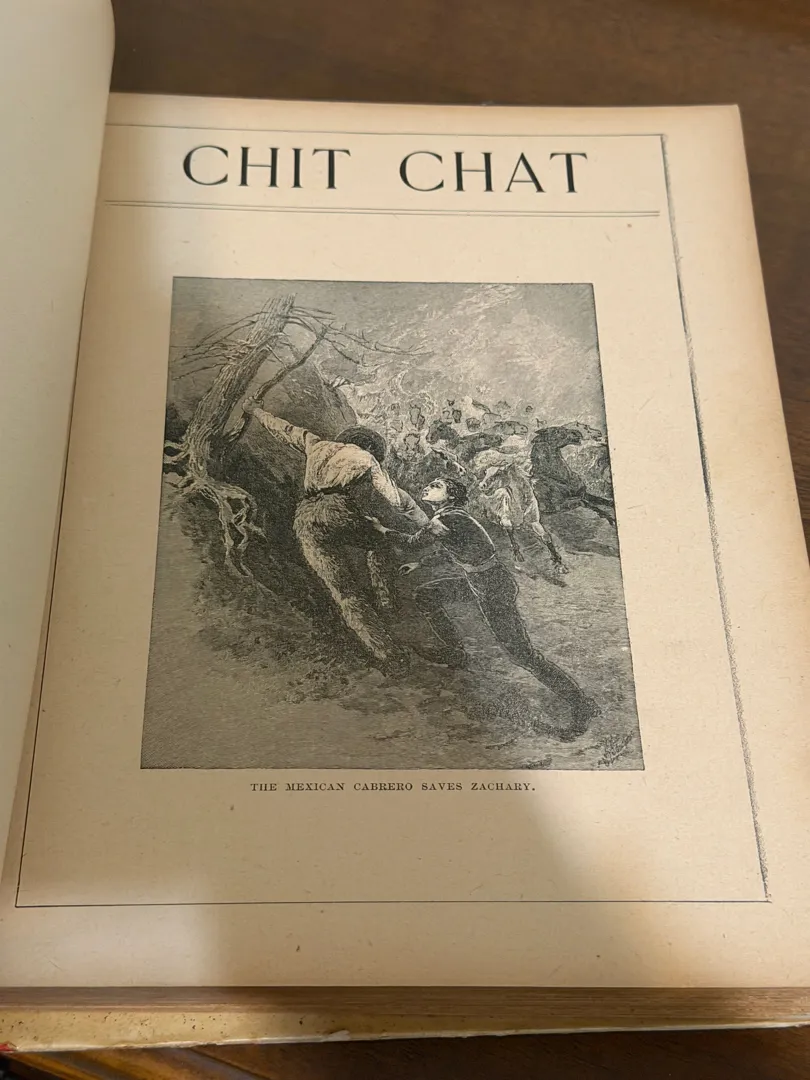 CHIT CHAT

THE MEXICAN CABRERO SAVES ZACHARY.